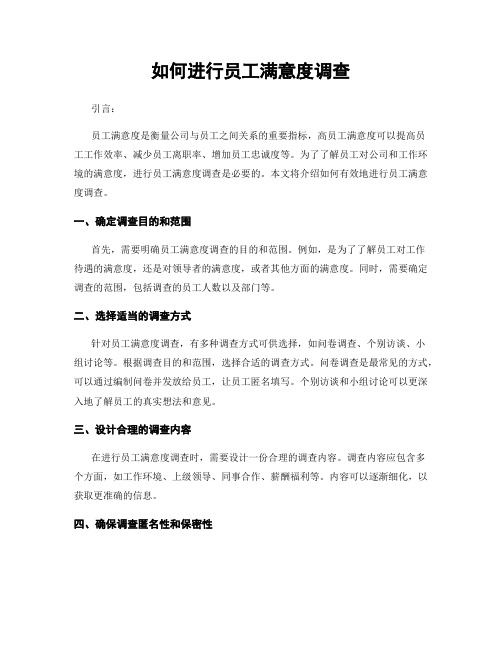 如何进行员工满意度调查

引言：

员工满意度是衡量公司与员工之间关系的重要指标，高员工满意度可以提高员工工作效率、减少员工离职率、增加员工忠诚度等。为了了解员工对公司和工作环境的满意度，进行员工满意度调查是必要的。本文将介绍如何有效地进行员工满意度调查。

一、确定调查目的和范围

首先，需要明确员工满意度调查的目的和范围。例如，是为了了解员工对工作待遇的满意度，还是对领导者的满意度，或者其他方面的满意度。同时，需要确定调查的范围，包括调查的员工人数以及部门等。

二、选择适当的调查方式

针对员工满意度调查，有多种调查方式可供选择，如问卷调查、个别访谈、小组讨论等。根据调查目的和范围，选择合适的调查方式。问卷调查是最常见的方式，可以通过编制问卷并发放给员工，让员工匿名填写。个别访谈和小组讨论可以更深入地了解员工的真实想法和意见。

三、设计合理的调查内容

在进行员工满意度调查时，需要设计一份合理的调查内容。调查内容应包含多个方面，如工作环境、上级领导、同事合作、薪酬福利等。内容可以逐渐细化，以获取更准确的信息。

四、确保调查匿名性和保密性